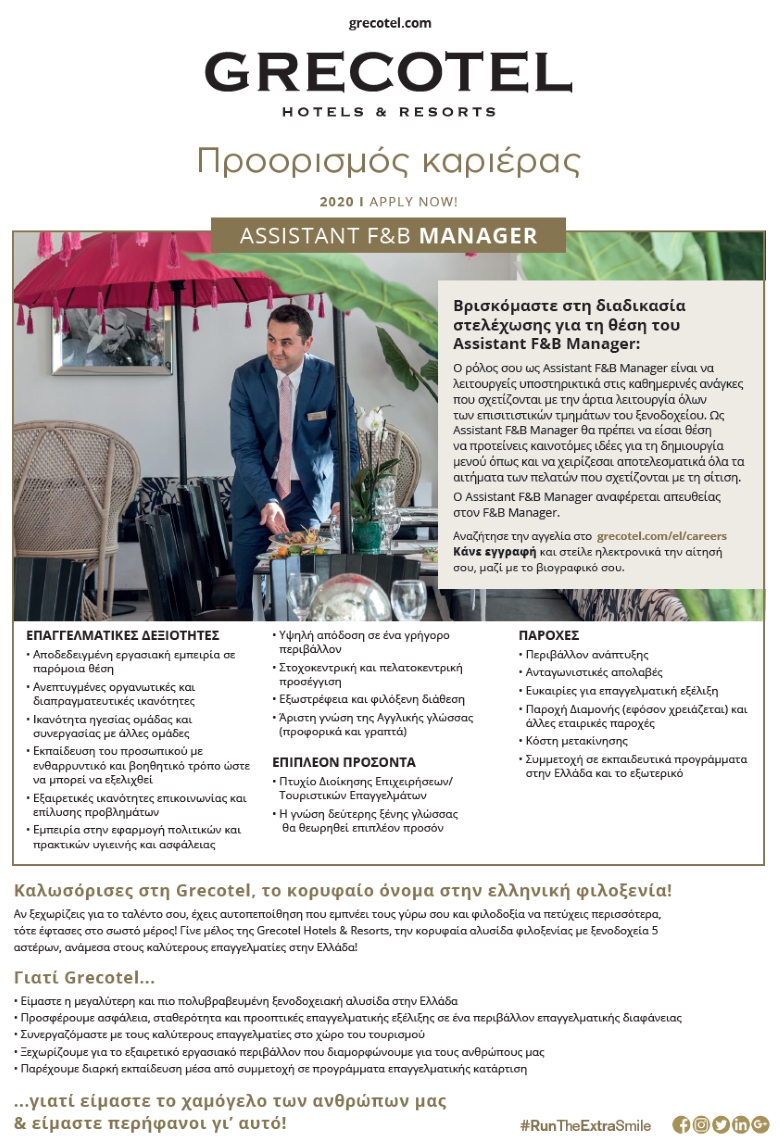 grecotel.com

GRECOTEL
HOTELS & RESORTS

Προορισμός καριέρας

2020 I APPLY NOW!

ASSISTANT F&B MANAGER

Βρισκόμαστε στη διαδικασία στελέχωσης για τη θέση του Assistant F&B Manager:

Ο ρόλος σου ως Assistant F&B Manager είναι να λειτουργείς υποστηρικτικά στις καθημερινές ανάγκες που σχετίζονται με την άρτια λειτουργία όλων των επισιτιστικών τμημάτων του ξενοδοχείου. Ως Assistant F&B Manager θα πρέπει να είσαι θέση να προτείνεις καινοτόμες ιδέες για τη δημιουργία μενού όπως και να χειρίζεσαι αποτελεσματικά όλα τα αιτήματα των πελατών που σχετίζονται με τη σίτιση.

Ο Assistant F&B Manager αναφέρεται απευθείας στον F&B Manager.

Αναζήτησε την αγγελία στο grecotel.com/el/careers
Κάνε εγγραφή και στείλε ηλεκτρονικά την αίτησή σου, μαζί με το βιογραφικό σου.

ΕΠΑΓΓΕΛΜΑΤΙΚΕΣ ΔΕΞΙΟΤΗΤΕΣ
• Αποδεδειγμένη εργασιακή εμπειρία σε παρόμοια θέση
• Ανεπτυγμένες οργανωτικές και διαπραγματευτικές ικανότητες
• Ικανότητα ηγεσίας ομάδας και συνεργασίας με άλλες ομάδες
• Εκπαίδευση του προσωπικού με ενθαρρυντικό και βοηθητικό τρόπο ώστε να μπορεί να εξελιχθεί
• Εξαιρετικές ικανότητες επικοινωνίας και επίλυσης προβλημάτων
• Εμπειρία στην εφαρμογή πολιτικών και πρακτικών υγιεινής και ασφάλειας
• Υψηλή απόδοση σε ένα γρήγορο περιβάλλον
• Στοχοκεντρική και πελατοκεντρική προσέγγιση
• Εξωστρέφεια και φιλόξενη διάθεση
• Άριστη γνώση της Αγγλικής γλώσσας (προφορικά και γραπτά)

ΕΠΙΠΛΕΟΝ ΠΡΟΣΟΝΤΑ
• Πτυχίο Διοίκησης Επιχειρήσεων/ Τουριστικών Επαγγελμάτων
• Η γνώση δεύτερης ξένης γλώσσας θα θεωρηθεί επιπλέον προσόν

ΠΑΡΟΧΕΣ
• Περιβάλλον ανάπτυξης
• Ανταγωνιστικές απολαβές
• Ευκαιρίες για επαγγελματική εξέλιξη
• Παροχή Διαμονής (εφόσον χρειάζεται) και άλλες εταιρικές παροχές
• Κόστη μετακίνησης
• Συμμετοχή σε εκπαιδευτικά προγράμματα στην Ελλάδα και το εξωτερικό

Καλωσόρισες στη Grecotel, το κορυφαίο όνομα στην ελληνική φιλοξενία!
Αν ξεχωρίζεις για το ταλέντο σου, έχεις αυτοπεποίθηση που εμπνέει τους γύρω σου και φιλοδοξία να πετύχεις περισσότερα, τότε έφτασες στο σωστό μέρος! Γίνε μέλος της Grecotel Hotels & Resorts, την κορυφαία αλυσίδα φιλοξενίας με ξενοδοχεία 5 αστέρων, ανάμεσα στους καλύτερους επαγγελματίες στην Ελλάδα!

Γιατί Grecotel...
• Είμαστε η μεγαλύτερη και πιο πολυβραβευμένη ξενοδοχειακή αλυσίδα στην Ελλάδα
• Προσφέρουμε ασφάλεια, σταθερότητα και προοπτικές επαγγελματικής εξέλιξης σε ένα περιβάλλον επαγγελματικής διαφάνειας
• Συνεργαζόμαστε με τους καλύτερους επαγγελματίες στο χώρο του τουρισμού
• Ξεχωρίζουμε για το εξαιρετικό εργασιακό περιβάλλον που διαμορφώνουμε για τους ανθρώπους μας
• Παρέχουμε διαρκή εκπαίδευση μέσα από συμμετοχή σε προγράμματα επαγγελματικής κατάρτιση

...γιατί είμαστε το χαμόγελο των ανθρώπων μας & είμαστε περήφανοι γι' αυτό!

#RunTheExtraSmile